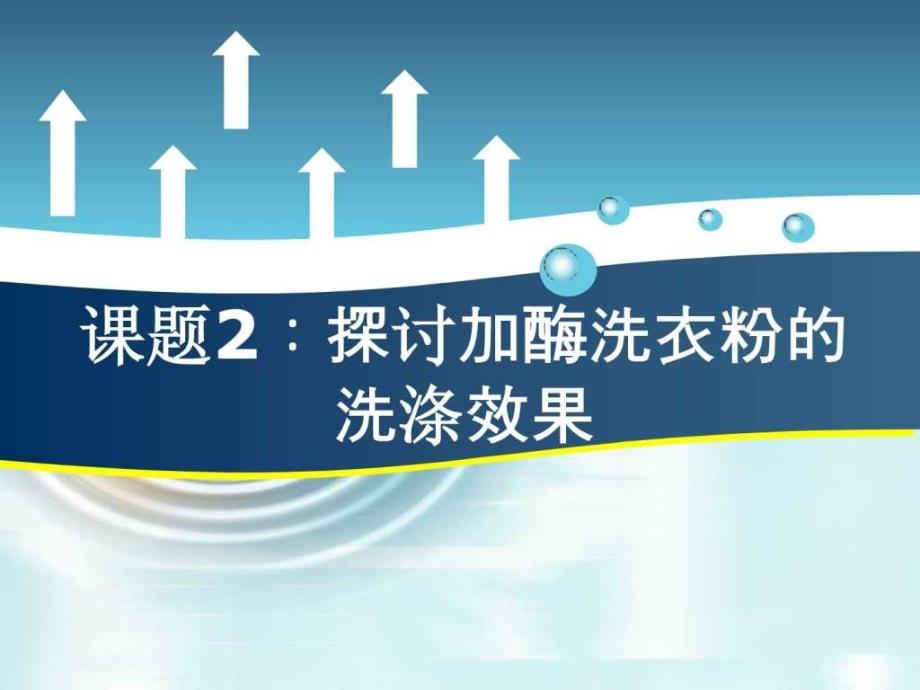 课题2：探讨加酶洗衣粉的洗涤效果